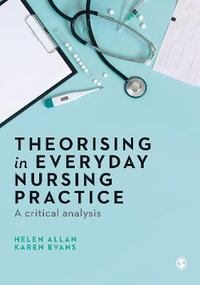 THEORISING in EVERYDAY NURSING PRACTICE

A critical analysis

HELEN ALLAN
KAREN EVANS

S